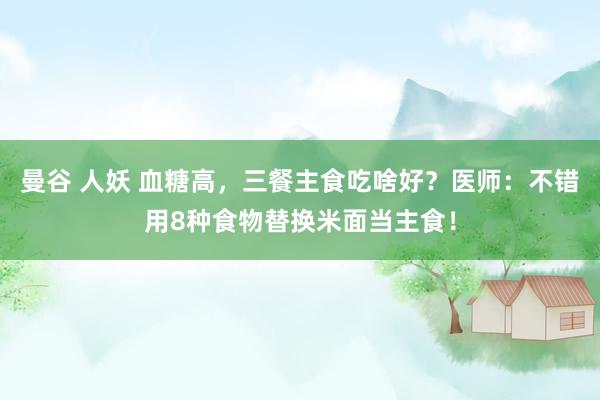 曼谷 人妖 血糖高，三餐主食吃啥好？医师：不错用8种食物替换米面当主食！